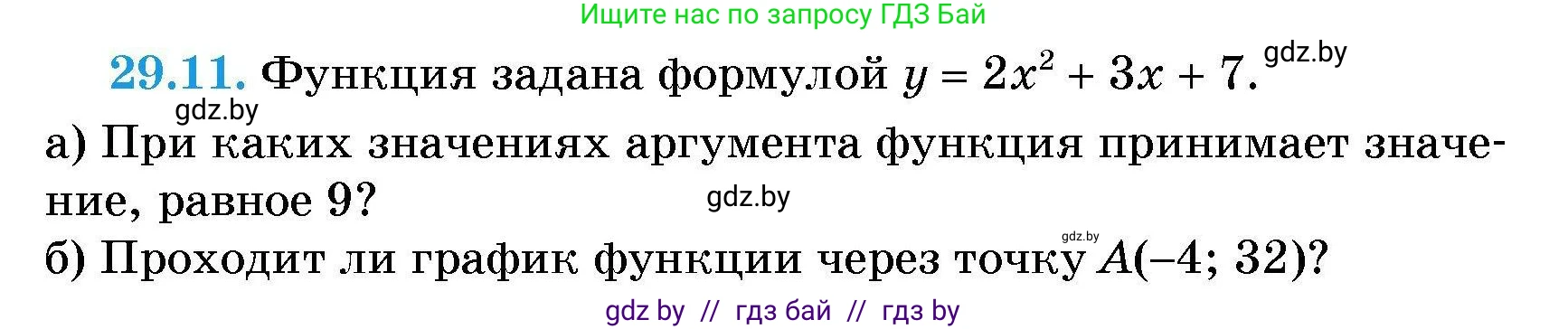 Ищите нас по запросу ГДЗ Бай

29.11. Функция задана формулой $y = 2x^2 + 3x + 7$. gdz.by

gdz.by

а) При каких значениях аргумента функция принимает значение, равное 9? gdz.by

gdz.by

б) Проходит ли график функции через точку $A(-4; 32)$?

gdz by // гдз бай // гдз by